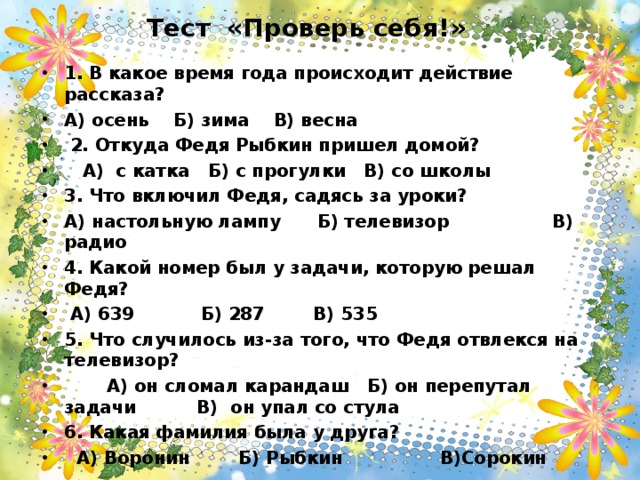 Тест «Проверь себя!»

• 1. В какое время года происходит действие рассказа?
• А) осень Б) зима В) весна
• 2. Откуда Федя Рыбкин пришел домой?
• А) с катка Б) с прогулки В) со школы
• 3. Что включил Федя, садясь за уроки?
• А) настольную лампу Б) телевизор В) радио
• 4. Какой номер был у задачи, которую решал Федя?
• А) 639 Б) 287 В) 535
• 5. Что случилось из-за того, что Федя отвлекся на телевизор?
• А) он сломал карандаш Б) он перепутал задачи В) он упал со стула
• 6. Какая фамилия была у друга?
• А) Воронин Б) Рыбкин В)Сорокин